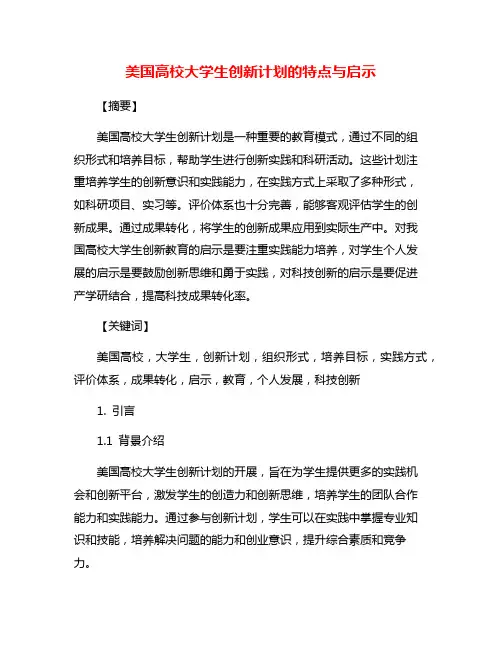 美国高校大学生创新计划的特点与启示

【摘要】

美国高校大学生创新计划是一种重要的教育模式，通过不同的组织形式和培养目标，帮助学生进行创新实践和科研活动。这些计划注重培养学生的创新意识和实践能力，在实践方式上采取了多种形式，如科研项目、实习等。评价体系也十分完善，能够客观评估学生的创新成果。通过成果转化，将学生的创新成果应用到实际生产中。对我国高校大学生创新教育的启示是要注重实践能力培养，对学生个人发展的启示是要鼓励创新思维和勇于实践，对科技创新的启示是要促进产学研结合，提高科技成果转化率。

【关键词】

美国高校，大学生，创新计划，组织形式，培养目标，实践方式，评价体系，成果转化，启示，教育，个人发展，科技创新

1. 引言

1.1 背景介绍

美国高校大学生创新计划的开展，旨在为学生提供更多的实践机会和创新平台，激发学生的创造力和创新思维，培养学生的团队合作能力和实践能力。通过参与创新计划，学生可以在实践中掌握专业知识和技能，培养解决问题的能力和创业意识，提升综合素质和竞争力。